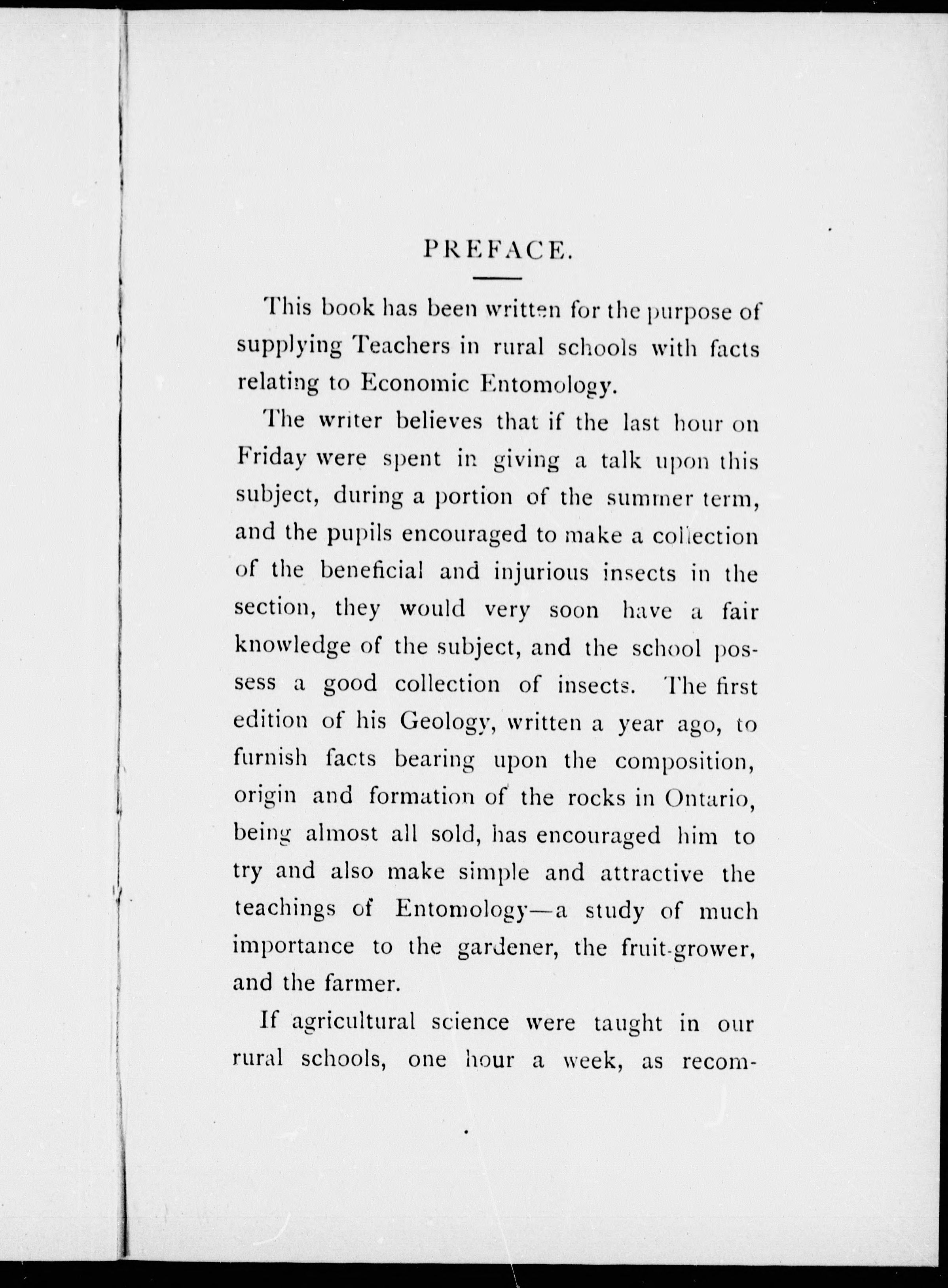 PREFACE.

This book has been written for the purpose of supplying Teachers in rural schools with facts relating to Economic Entomology.

The writer believes that if the last hour on Friday were spent in giving a talk upon this subject, during a portion of the summer term, and the pupils encouraged to make a collection of the beneficial and injurious insects in the section, they would very soon have a fair knowledge of the subject, and the school possess a good collection of insects. The first edition of his Geology, written a year ago, to furnish facts bearing upon the composition, origin and formation of the rocks in Ontario, being almost all sold, has encouraged him to try and also make simple and attractive the teachings of Entomology—a study of much importance to the gardener, the fruit-grower, and the farmer.

If agricultural science were taught in our rural schools, one hour a week, as recom-